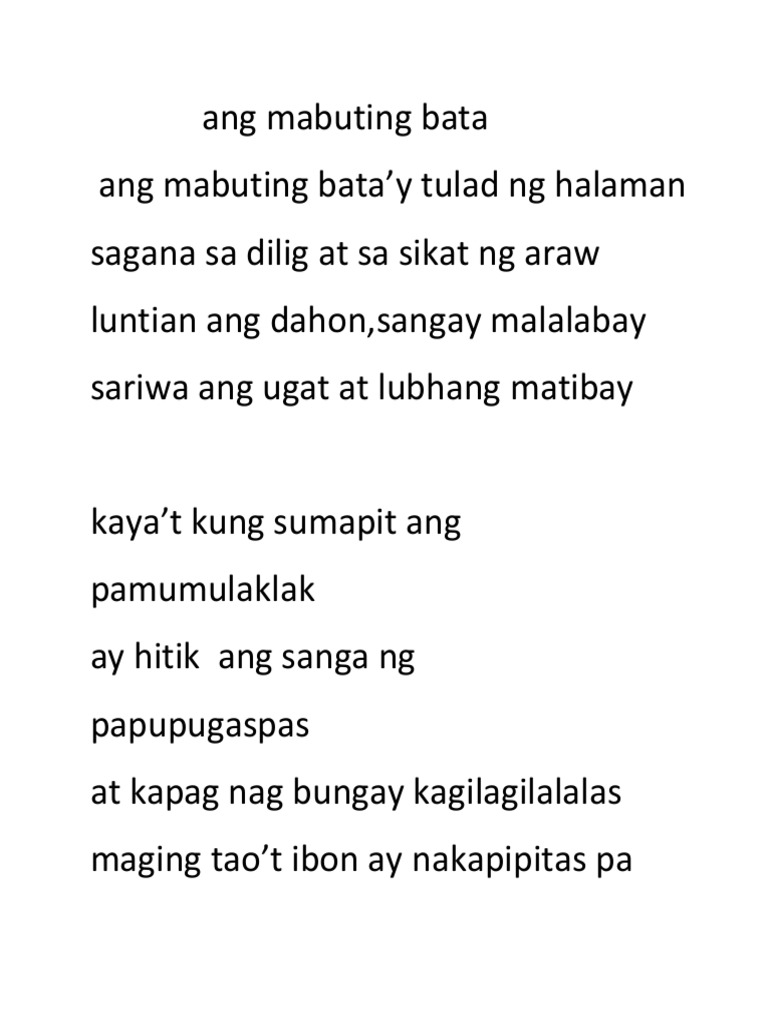 ang mabuting bata

ang mabuting bata'y tulad ng halaman
sagana sa dilig at sa sikat ng araw
luntian ang dahon,sangay malalabay
sariwa ang ugat at lubhang matibay

kaya't kung sumapit ang
pamumulaklak
ay hitik ang sanga ng
papupugaspas
at kapag nag bungay kagilagilalalas
maging tao't ibon ay nakapipitas pa